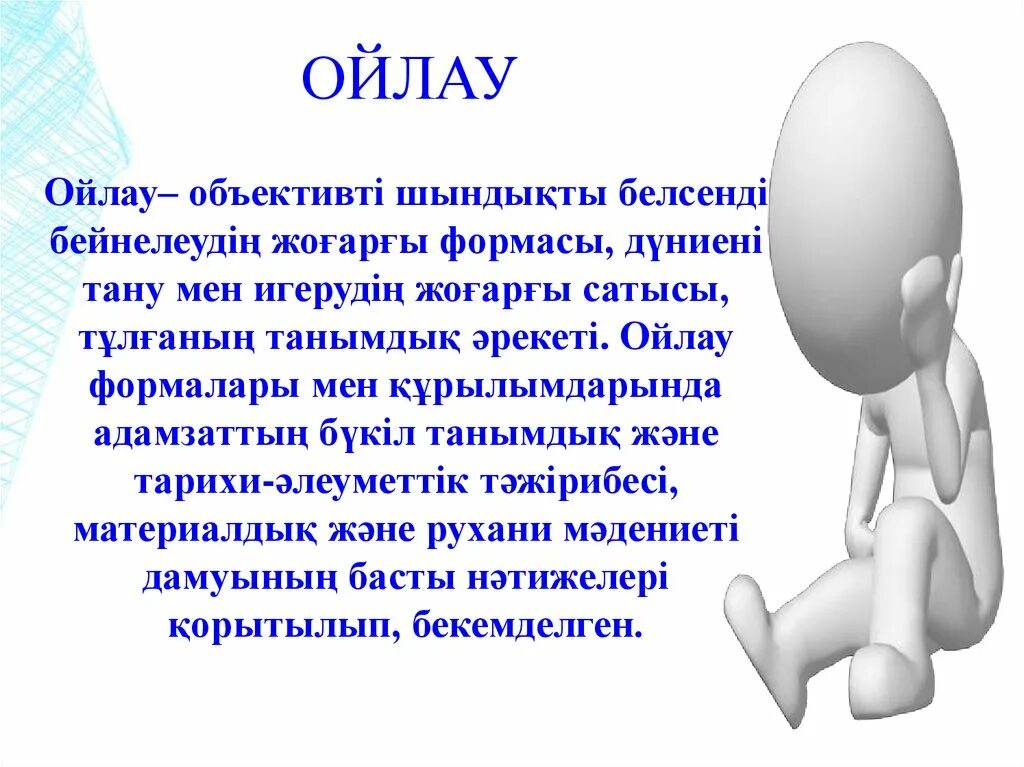 ОЙЛАУ

Ойлау– объективті шындықты белсенді бейнелеудің жоғарғы формасы, дүниені тану мен игерудің жоғарғы сатысы, тұлғаның танымдық әрекеті. Ойлау формалары мен құрылымдарында адамзаттың бүкіл танымдық және тарихи-әлеуметтік тәжірибесі, материалдық және рухани мәдениеті дамуының басты нәтижелері қорытылып, бекемделген.